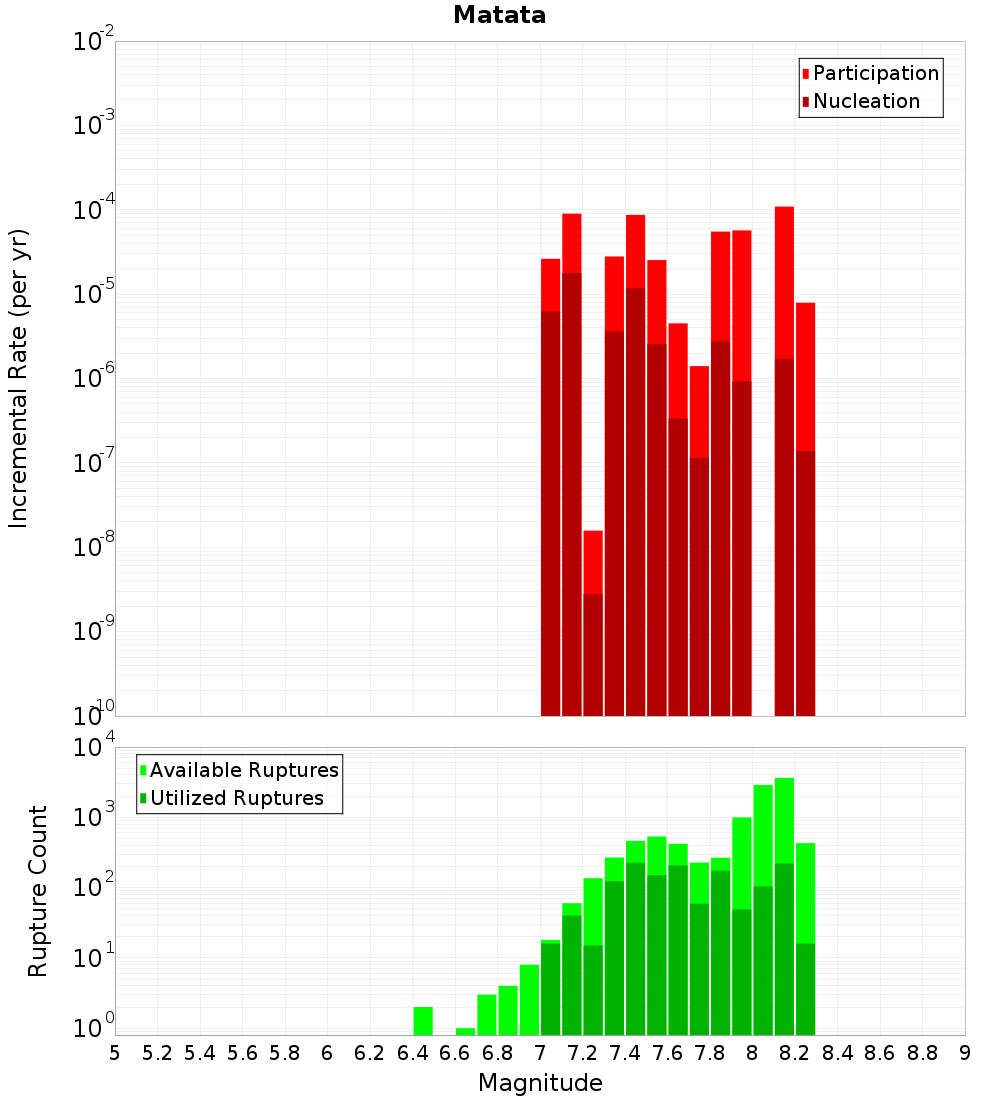 Matata

Participation
Nucleation

Incremental Rate (per yr)

$10^{-2}$
$10^{-3}$
$10^{-4}$
$10^{-5}$
$10^{-6}$
$10^{-7}$
$10^{-8}$
$10^{-9}$
$10^{-10}$

Available Ruptures
Utilized Ruptures

Rupture Count

$10^{4}$
$10^{3}$
$10^{2}$
$10^{1}$
$10^{0}$

5 5.2 5.4 5.6 5.8 6 6.2 6.4 6.6 6.8 7 7.2 7.4 7.6 7.8 8 8.2 8.4 8.6 8.8 9

Magnitude